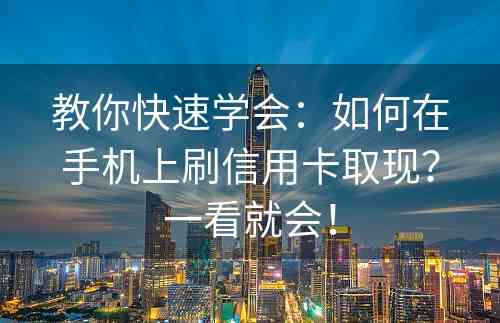 教你快速学会：如何在手机上刷信用卡取现？一看就会！